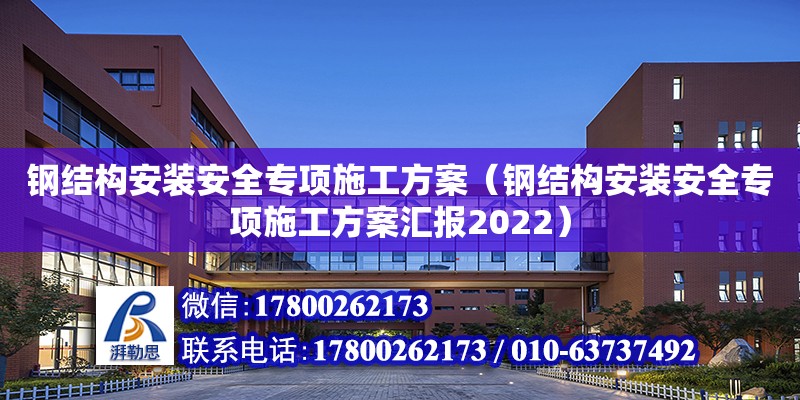 钢结构安装安全专项施工方案（钢结构安装安全专项施工方案汇报2022）

湃勒思

微信:17800262173

联系电话:17800262173 / 010-63737492